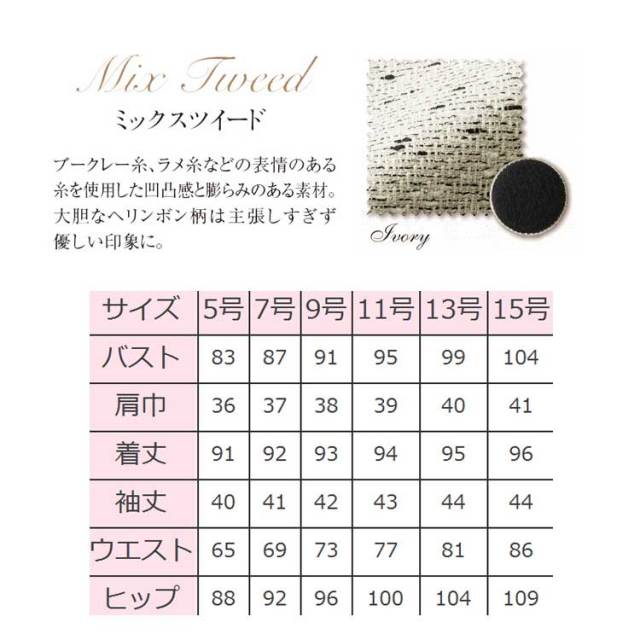 Mix Tweed
ミックスツイード

ブークレー糸、ラメ糸などの表情のある糸を使用した凹凸感と膨らみのある素材。大胆なヘリンボン柄は主張しすぎず優しい印象に。

Ivory

| サイズ | 5号 | 7号 | 9号 | 11号 | 13号 | 15号 |
|---|---|---|---|---|---|---|
| バスト | 83 | 87 | 91 | 95 | 99 | 104 |
| 肩巾 | 36 | 37 | 38 | 39 | 40 | 41 |
| 着丈 | 91 | 92 | 93 | 94 | 95 | 96 |
| 袖丈 | 40 | 41 | 42 | 43 | 44 | 44 |
| ウエスト | 65 | 69 | 73 | 77 | 81 | 86 |
| ヒップ | 88 | 92 | 96 | 100 | 104 | 109 |